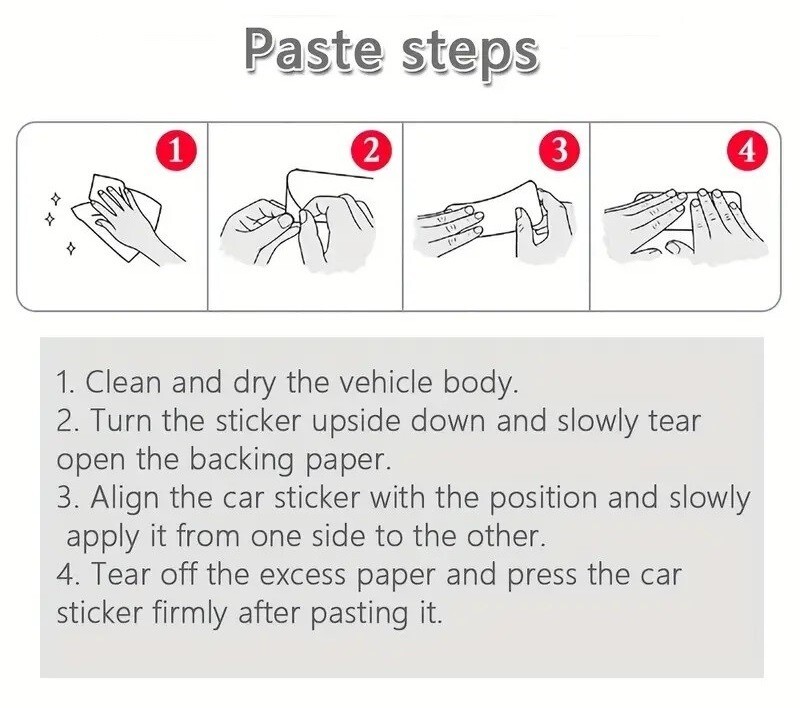 Paste steps

1

2

3

4

1. Clean and dry the vehicle body.
2. Turn the sticker upside down and slowly tear open the backing paper.
3. Align the car sticker with the position and slowly apply it from one side to the other.
4. Tear off the excess paper and press the car sticker firmly after pasting it.